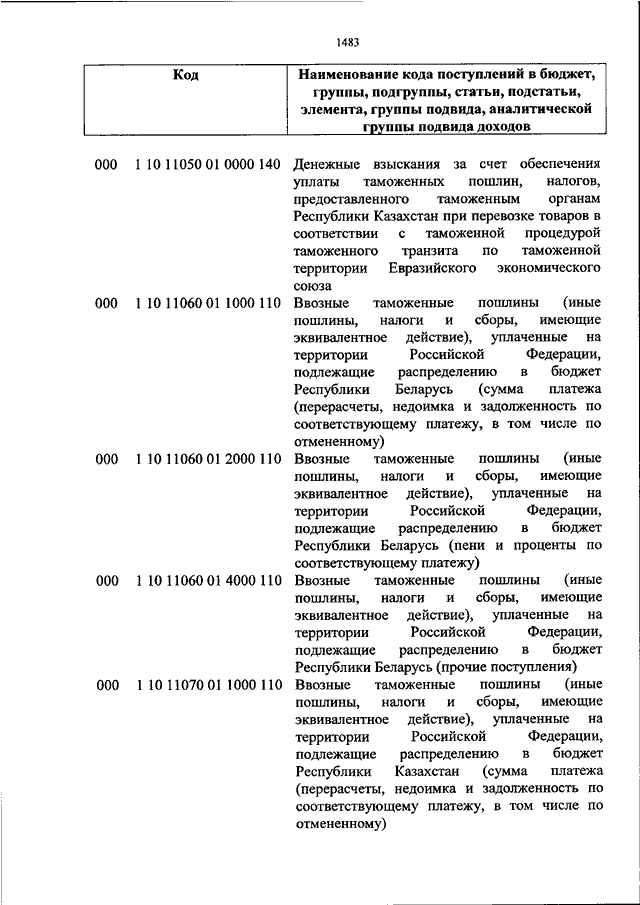 1483

| Код | Наименование кода поступлений в бюджет, группы, подгруппы, статьи, подстатьи, элемента, группы подвида, аналитической группы подвида доходов |
|---|---|
| 000 1 10 11050 01 0000 140 | Денежные взыскания за счет обеспечения уплаты таможенных пошлин, налогов, предоставленного таможенным органам Республики Казахстан при перевозке товаров в соответствии с таможенной процедурой таможенного транзита по таможенной территории Евразийского экономического союза |
| 000 1 10 11060 01 1000 110 | Ввозные таможенные пошлины (иные пошлины, налоги и сборы, имеющие эквивалентное действие), уплаченные на территории Российской Федерации, подлежащие распределению в бюджет Республики Беларусь (сумма платежа (перерасчеты, недоимка и задолженность по соответствующему платежу, в том числе по отмененному) |
| 000 1 10 11060 01 2000 110 | Ввозные таможенные пошлины (иные пошлины, налоги и сборы, имеющие эквивалентное действие), уплаченные на территории Российской Федерации, подлежащие распределению в бюджет Республики Беларусь (пени и проценты по соответствующему платежу) |
| 000 1 10 11060 01 4000 110 | Ввозные таможенные пошлины (иные пошлины, налоги и сборы, имеющие эквивалентное действие), уплаченные на территории Российской Федерации, подлежащие распределению в бюджет Республики Беларусь (прочие поступления) |
| 000 1 10 11070 01 1000 110 | Ввозные таможенные пошлины (иные пошлины, налоги и сборы, имеющие эквивалентное действие), уплаченные на территории Российской Федерации, подлежащие распределению в бюджет Республики Казахстан (сумма платежа (перерасчеты, недоимка и задолженность по соответствующему платежу, в том числе по отмененному) |